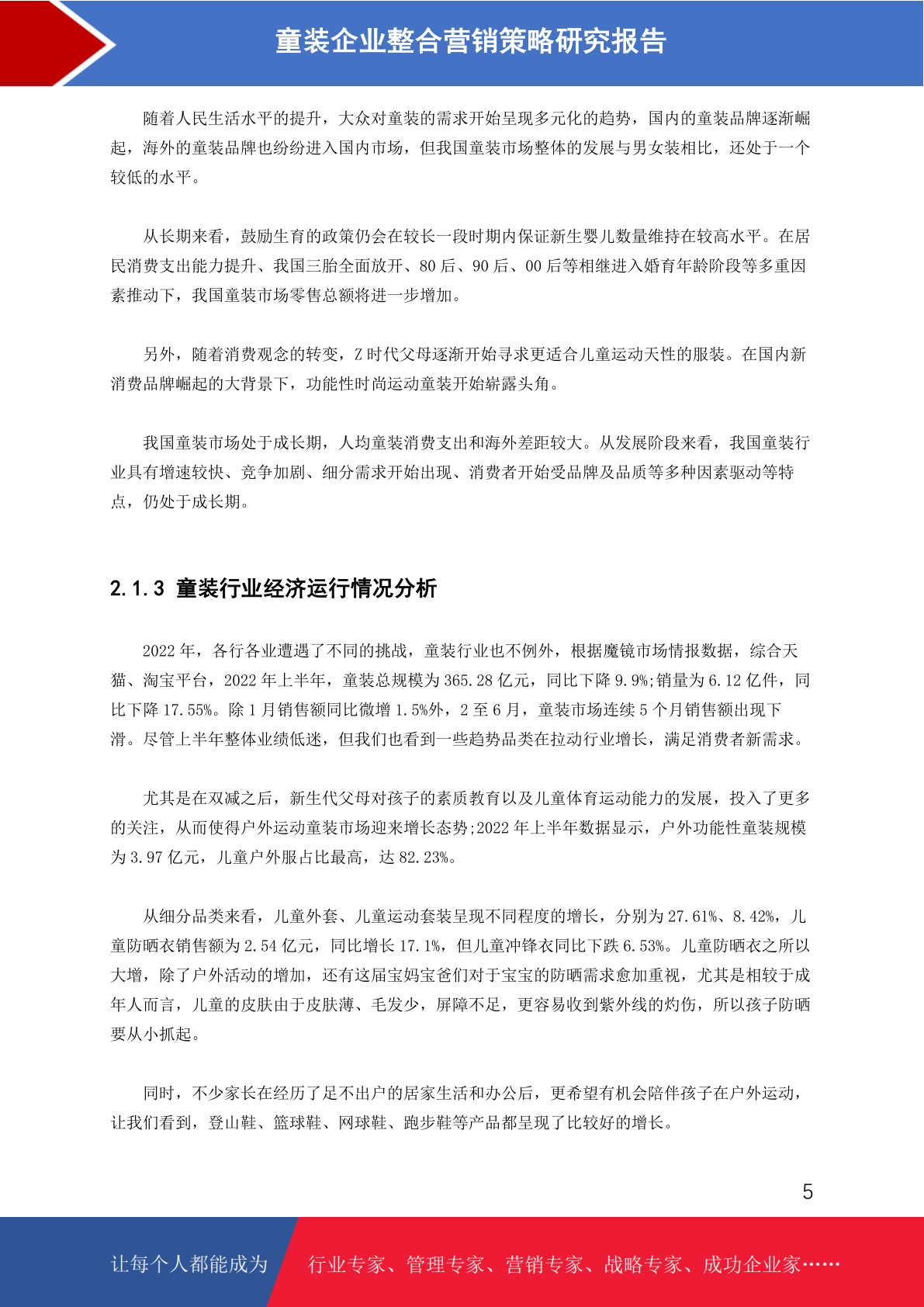 童装企业整合营销策略研究报告

随着人民生活水平的提升，大众对童装的需求开始呈现多元化的趋势，国内的童装品牌逐渐崛起，海外的童装品牌也纷纷进入国内市场，但我国童装市场整体的发展与男女装相比，还处于一个较低的水平。

从长期来看，鼓励生育的政策仍会在较长一段时期内保证新生婴儿数量维持在较高水平。在居民消费支出能力提升、我国三胎全面放开、80后、90后、00后等相继进入婚育年龄阶段等多重因素推动下，我国童装市场零售总额将进一步增加。

另外，随着消费观念的转变，Z时代父母逐渐开始寻求更适合儿童运动天性的服装。在国内新消费品牌崛起的大背景下，功能性时尚运动童装开始崭露头角。

我国童装市场处于成长期，人均童装消费支出和海外差距较大。从发展阶段来看，我国童装行业具有增速较快、竞争加剧、细分需求开始出现、消费者开始受品牌及品质等多种因素驱动等特点，仍处于成长期。

2.1.3 童装行业经济运行情况分析

2022年，各行各业遭遇了不同的挑战，童装行业也不例外，根据魔镜市场情报数据，综合天猫、淘宝平台，2022年上半年，童装总规模为365.28亿元，同比下降9.9%;销量为6.12亿件，同比下降17.55%。除1月销售额同比微增1.5%外，2至6月，童装市场连续5个月销售额出现下滑。尽管上半年整体业绩低迷，但我们也看到一些趋势品类在拉动行业增长，满足消费者新需求。

尤其是在双减之后，新生代父母对孩子的素质教育以及儿童体育运动能力的发展，投入了更多的关注，从而使得户外运动童装市场迎来增长态势;2022年上半年数据显示，户外功能性童装规模为3.97亿元，儿童户外服占比最高，达82.23%。

从细分品类来看，儿童外套、儿童运动套装呈现不同程度的增长，分别为27.61%、8.42%，儿童防晒衣销售额为2.54亿元，同比增长17.1%，但儿童冲锋衣同比下跌6.53%。儿童防晒衣之所以大增，除了户外活动的增加，还有这届宝妈宝爸们对于宝宝的防晒需求愈加重视，尤其是相较于成年人而言，儿童的皮肤由于皮肤薄、毛发少，屏障不足，更容易收到紫外线的灼伤，所以孩子防晒要从小抓起。

同时，不少家长在经历了足不出户的居家生活和办公后，更希望有机会陪伴孩子在户外运动，让我们看到，登山鞋、篮球鞋、网球鞋、跑步鞋等产品都呈现了比较好的增长。

5

让每个人都能成为 行业专家、管理专家、营销专家、战略专家、成功企业家……